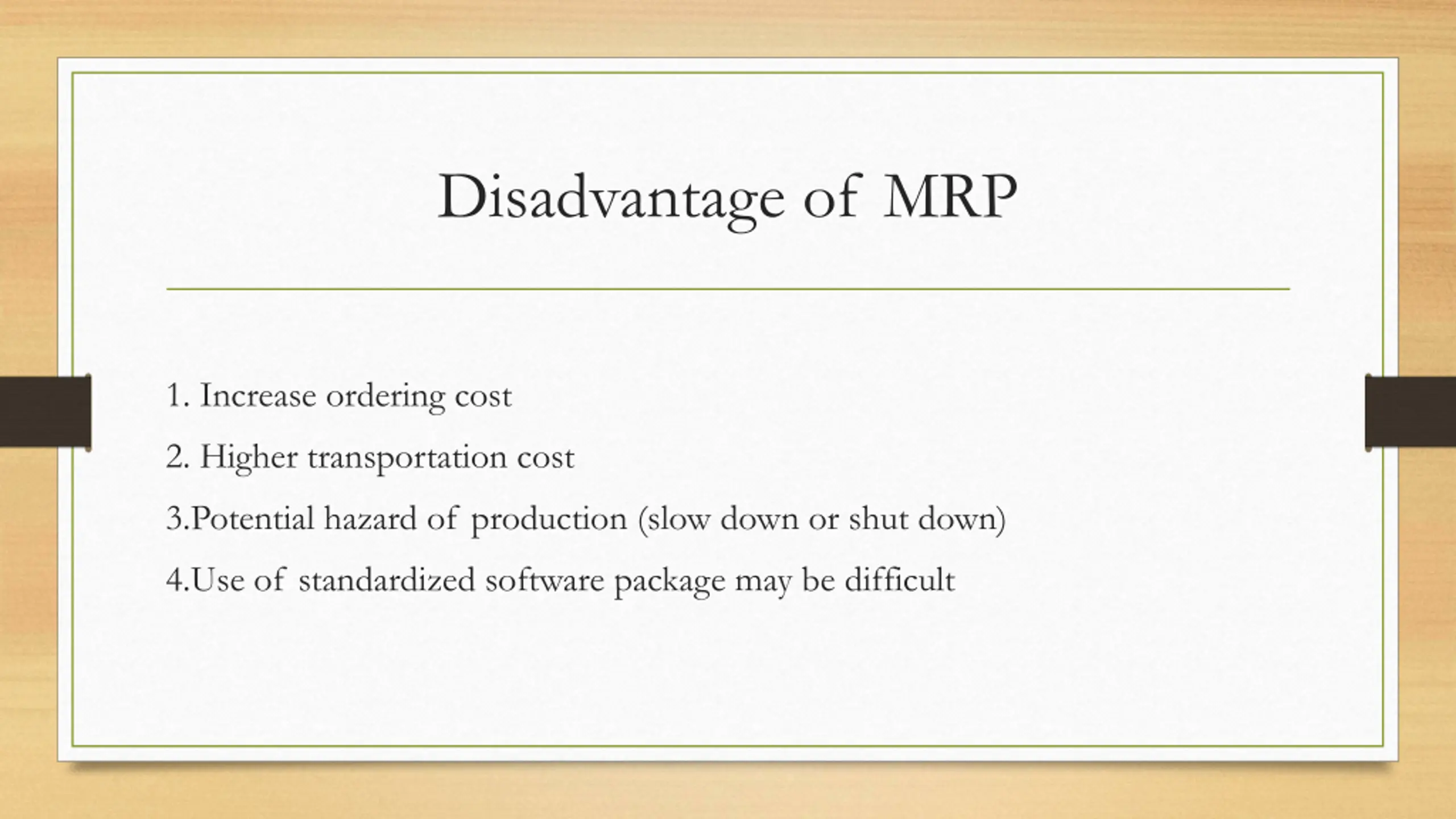 Disadvantage of MRP

1. Increase ordering cost
2. Higher transportation cost
3.Potential hazard of production (slow down or shut down)
4.Use of standardized software package may be difficult